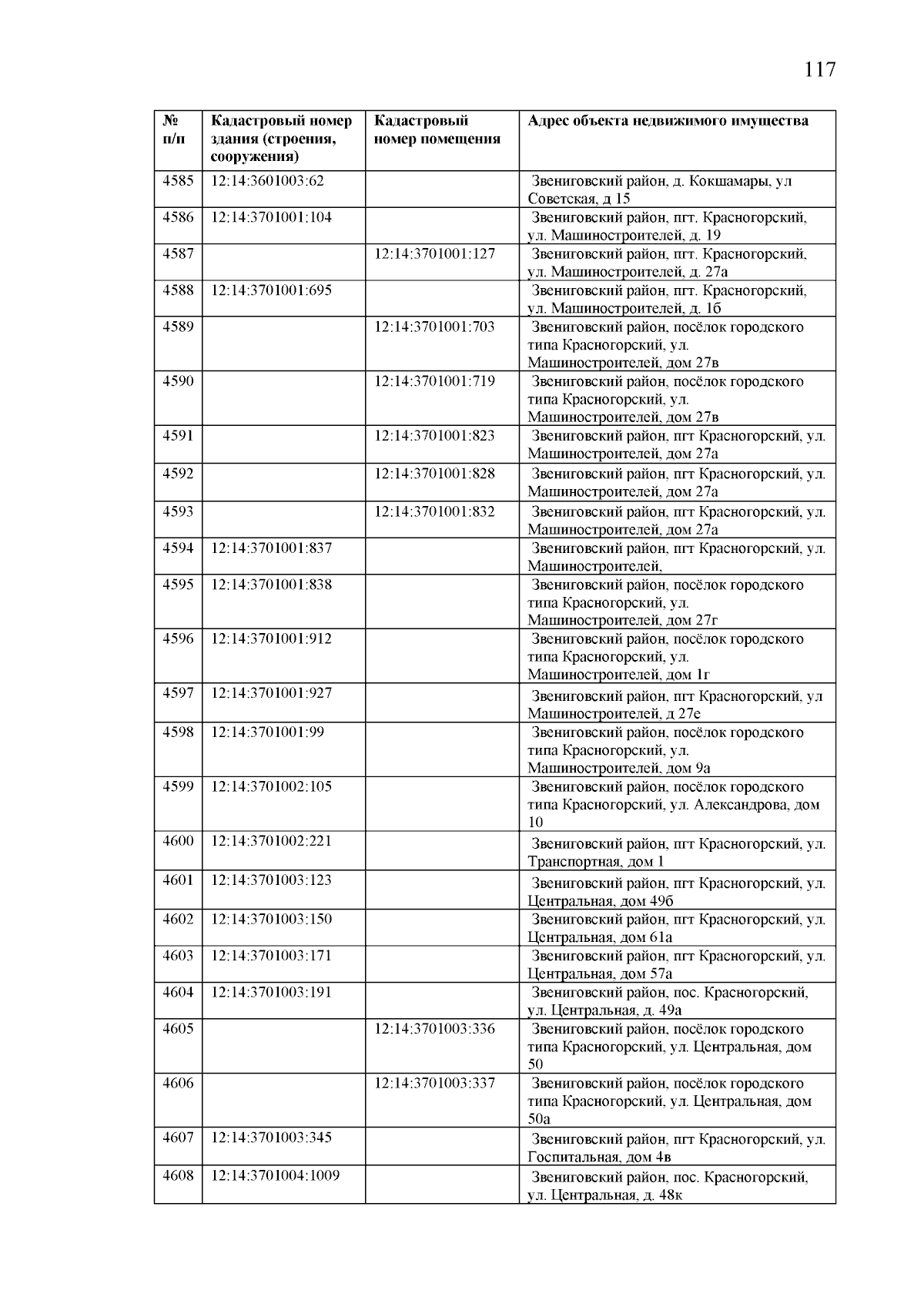 117

| № п/п | Кадастровый номер здания (строения, сооружения) | Кадастровый номер помещения | Адрес объекта недвижимого имущества |
|---|---|---|---|
| 4585 | 12:14:3601003:62 | | Звениговский район, д. Кокшамары, ул Советская, д 15 |
| 4586 | 12:14:3701001:104 | | Звениговский район, пгт. Красногорский, ул. Машиностроителей, д. 19 |
| 4587 | | 12:14:3701001:127 | Звениговский район, пгт. Красногорский, ул. Машиностроителей, д. 27а |
| 4588 | 12:14:3701001:695 | | Звениговский район, пгт. Красногорский, ул. Машиностроителей, д. 1б |
| 4589 | | 12:14:3701001:703 | Звениговский район, посёлок городского типа Красногорский, ул. Машиностроителей, дом 27в |
| 4590 | | 12:14:3701001:719 | Звениговский район, посёлок городского типа Красногорский, ул. Машиностроителей, дом 27в |
| 4591 | | 12:14:3701001:823 | Звениговский район, пгт Красногорский, ул. Машиностроителей, дом 27а |
| 4592 | | 12:14:3701001:828 | Звениговский район, пгт Красногорский, ул. Машиностроителей, дом 27а |
| 4593 | | 12:14:3701001:832 | Звениговский район, пгт Красногорский, ул. Машиностроителей, дом 27а |
| 4594 | 12:14:3701001:837 | | Звениговский район, пгт Красногорский, ул. Машиностроителей, |
| 4595 | 12:14:3701001:838 | | Звениговский район, посёлок городского типа Красногорский, ул. Машиностроителей, дом 27г |
| 4596 | 12:14:3701001:912 | | Звениговский район, посёлок городского типа Красногорский, ул. Машиностроителей, дом 1г |
| 4597 | 12:14:3701001:927 | | Звениговский район, пгт Красногорский, ул Машиностроителей, д 27е |
| 4598 | 12:14:3701001:99 | | Звениговский район, посёлок городского типа Красногорский, ул. Машиностроителей, дом 9а |
| 4599 | 12:14:3701002:105 | | Звениговский район, посёлок городского типа Красногорский, ул. Александрова, дом 10 |
| 4600 | 12:14:3701002:221 | | Звениговский район, пгт Красногорский, ул. Транспортная, дом 1 |
| 4601 | 12:14:3701003:123 | | Звениговский район, пгт Красногорский, ул. Центральная, дом 49б |
| 4602 | 12:14:3701003:150 | | Звениговский район, пгт Красногорский, ул. Центральная, дом 61а |
| 4603 | 12:14:3701003:171 | | Звениговский район, пгт Красногорский, ул. Центральная, дом 57а |
| 4604 | 12:14:3701003:191 | | Звениговский район, пос. Красногорский, ул. Центральная, д. 49а |
| 4605 | | 12:14:3701003:336 | Звениговский район, посёлок городского типа Красногорский, ул. Центральная, дом 50 |
| 4606 | | 12:14:3701003:337 | Звениговский район, посёлок городского типа Красногорский, ул. Центральная, дом 50а |
| 4607 | 12:14:3701003:345 | | Звениговский район, пгт Красногорский, ул. Госпитальная, дом 4в |
| 4608 | 12:14:3701004:1009 | | Звениговский район, пос. Красногорский, ул. Центральная, д. 48к |